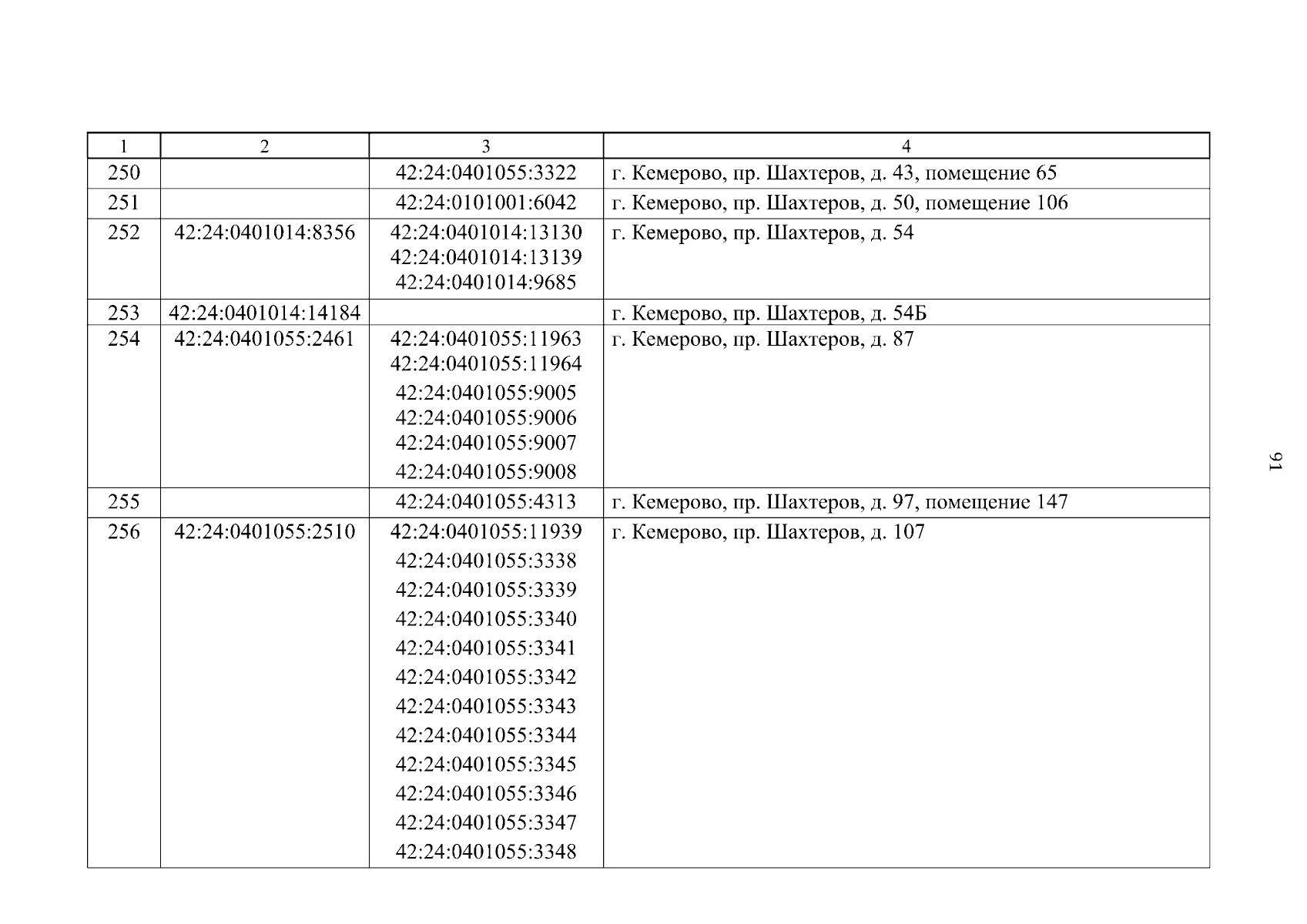 | 1 | 2 | 3 | 4 |
|---|---|---|---|
| 250 | | 42:24:0401055:3322 | г. Кемерово, пр. Шахтеров, д. 43, помещение 65 |
| 251 | | 42:24:0101001:6042 | г. Кемерово, пр. Шахтеров, д. 50, помещение 106 |
| 252 | 42:24:0401014:8356 | 42:24:0401014:13130 42:24:0401014:13139 42:24:0401014:9685 | г. Кемерово, пр. Шахтеров, д. 54 |
| 253 | 42:24:0401014:14184 | | г. Кемерово, пр. Шахтеров, д. 54Б |
| 254 | 42:24:0401055:2461 | 42:24:0401055:11963 42:24:0401055:11964 42:24:0401055:9005 42:24:0401055:9006 42:24:0401055:9007 42:24:0401055:9008 | г. Кемерово, пр. Шахтеров, д. 87 |
| 255 | | 42:24:0401055:4313 | г. Кемерово, пр. Шахтеров, д. 97, помещение 147 |
| 256 | 42:24:0401055:2510 | 42:24:0401055:11939 42:24:0401055:3338 42:24:0401055:3339 42:24:0401055:3340 42:24:0401055:3341 42:24:0401055:3342 42:24:0401055:3343 42:24:0401055:3344 42:24:0401055:3345 42:24:0401055:3346 42:24:0401055:3347 42:24:0401055:3348 | г. Кемерово, пр. Шахтеров, д. 107 |

91